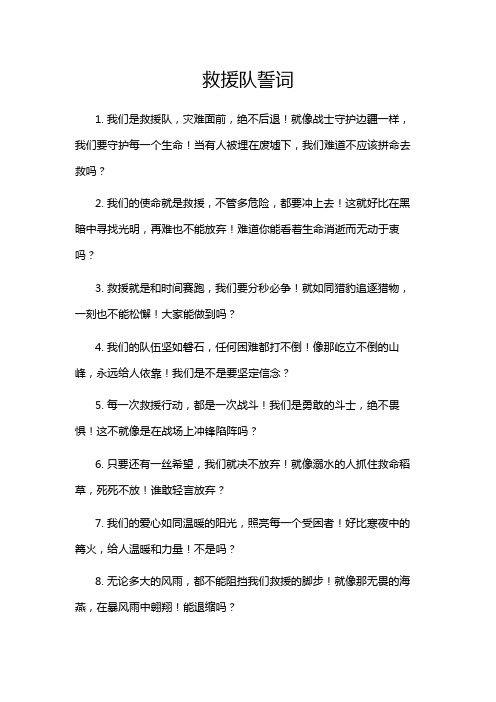 救援队誓词

1. 我们是救援队，灾难面前，绝不后退！就像战士守护边疆一样，我们要守护每一个生命！当有人被埋在废墟下，我们难道不应该拼命去救吗？

2. 我们的使命就是救援，不管多危险，都要冲上去！这就好比在黑暗中寻找光明，再难也不能放弃！难道你能看着生命消逝而无动于衷吗？

3. 救援就是和时间赛跑，我们要分秒必争！就如同猎豹追逐猎物，一刻也不能松懈！大家能做到吗？

4. 我们的队伍坚如磐石，任何困难都打不倒！像那屹立不倒的山峰，永远给人依靠！我们是不是要坚定信念？

5. 每一次救援行动，都是一次战斗！我们是勇敢的斗士，绝不畏惧！这不就像是在战场上冲锋陷阵吗？

6. 只要还有一丝希望，我们就决不放弃！就像溺水的人抓住救命稻草，死死不放！谁敢轻言放弃？

7. 我们的爱心如同温暖的阳光，照亮每一个受困者！好比寒夜中的篝火，给人温暖和力量！不是吗？

8. 无论多大的风雨，都不能阻挡我们救援的脚步！就像那无畏的海燕，在暴风雨中翱翔！能退缩吗？